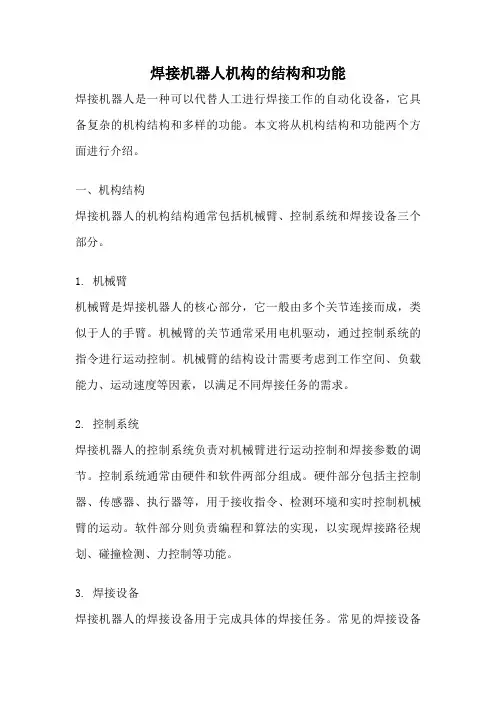 焊接机器人机构的结构和功能

焊接机器人是一种可以代替人工进行焊接工作的自动化设备，它具备复杂的机构结构和多样的功能。本文将从机构结构和功能两个方面进行介绍。

一、机构结构

焊接机器人的机构结构通常包括机械臂、控制系统和焊接设备三个部分。

1. 机械臂

机械臂是焊接机器人的核心部分，它一般由多个关节连接而成，类似于人的手臂。机械臂的关节通常采用电机驱动，通过控制系统的指令进行运动控制。机械臂的结构设计需要考虑到工作空间、负载能力、运动速度等因素，以满足不同焊接任务的需求。

2. 控制系统

焊接机器人的控制系统负责对机械臂进行运动控制和焊接参数的调节。控制系统通常由硬件和软件两部分组成。硬件部分包括主控制器、传感器、执行器等，用于接收指令、检测环境和实时控制机械臂的运动。软件部分则负责编程和算法的实现，以实现焊接路径规划、碰撞检测、力控制等功能。

3. 焊接设备

焊接机器人的焊接设备用于完成具体的焊接任务。常见的焊接设备